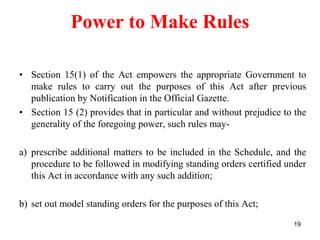 Power to Make Rules

• Section 15(1) of the Act empowers the appropriate Government to make rules to carry out the purposes of this Act after previous publication by Notification in the Official Gazette.
• Section 15 (2) provides that in particular and without prejudice to the generality of the foregoing power, such rules may-

a) prescribe additional matters to be included in the Schedule, and the procedure to be followed in modifying standing orders certified under this Act in accordance with any such addition;

b) set out model standing orders for the purposes of this Act;

19